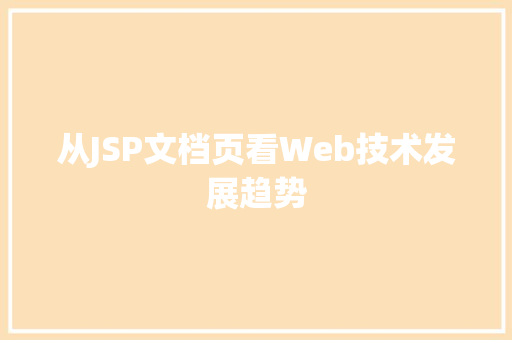 从JSP文档页看Web技术发展趋势